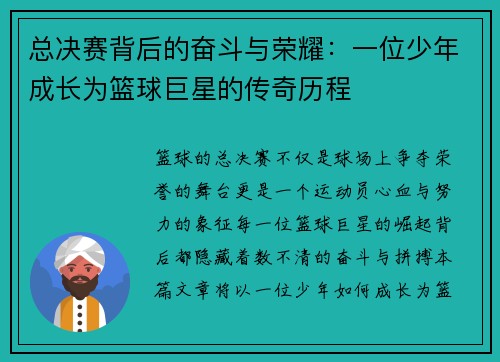 总决赛背后的奋斗与荣耀：一位少年成长为篮球巨星的传奇历程

篮球的总决赛不仅是球场上争夺荣誉的舞台更是一个运动员心血与努力的象征每一位篮球巨星的崛起背后都隐藏着数不清的奋斗与拼搏本篇文章将以一位少年如何成长为篮